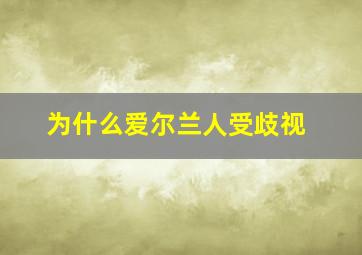 为什么爱尔兰人受歧视